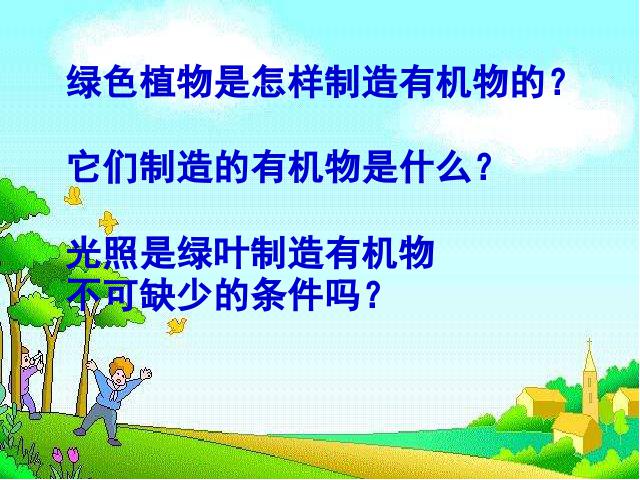 绿色植物是怎样制造有机物的？

它们制造的有机物是什么？

光照是绿叶制造有机物不可缺少的条件吗？